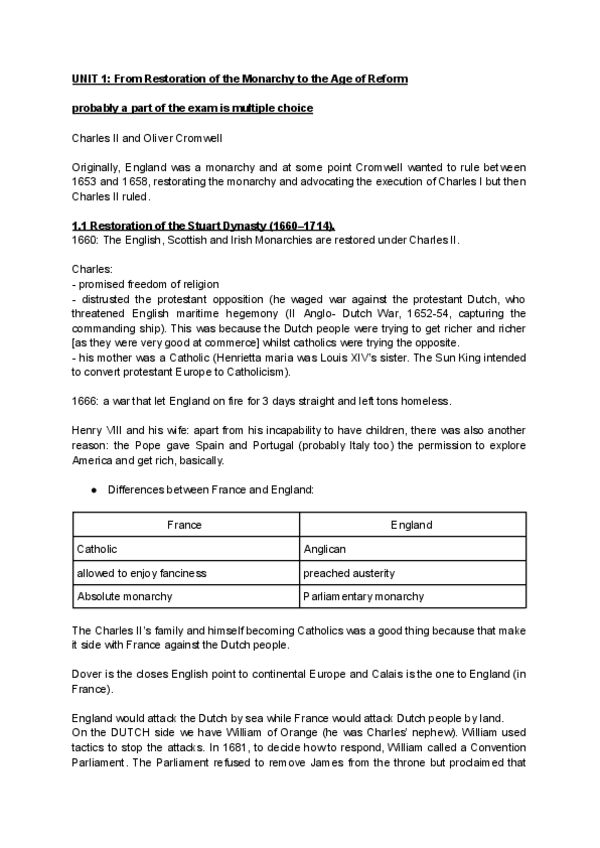 UNIT 1: From Restoration of the Monarchy to the Age of Reform

probably a part of the exam is multiple choice

Charles II and Oliver Cromwell

Originally, England was a monarchy and at some point Cromwell wanted to rule between 1653 and 1658, restorating the monarchy and advocating the execution of Charles I but then Charles II ruled.

1.1 Restoration of the Stuart Dynasty (1660–1714).
1660: The English, Scottish and Irish Monarchies are restored under Charles II.

Charles:
- promised freedom of religion
- distrusted the protestant opposition (he waged war against the protestant Dutch, who threatened English maritime hegemony (II Anglo- Dutch War, 1652-54, capturing the commanding ship). This was because the Dutch people were trying to get richer and richer [as they were very good at commerce] whilst catholics were trying the opposite.
- his mother was a Catholic (Henrietta maria was Louis XIV's sister. The Sun King intended to convert protestant Europe to Catholicism).

1666: a war that let England on fire for 3 days straight and left tons homeless.

Henry VIII and his wife: apart from his incapability to have children, there was also another reason: the Pope gave Spain and Portugal (probably Italy too) the permission to explore America and get rich, basically.

● Differences between France and England:

| France | England |
|---|---|
| Catholic | Anglican |
| allowed to enjoy fanciness | preached austerity |
| Absolute monarchy | Parliamentary monarchy |

The Charles II's family and himself becoming Catholics was a good thing because that make it side with France against the Dutch people.

Dover is the closes English point to continental Europe and Calais is the one to England (in France).

England would attack the Dutch by sea while France would attack Dutch people by land.
On the DUTCH side we have William of Orange (he was Charles' nephew). William used tactics to stop the attacks. In 1681, to decide how to respond, William called a Convention Parliament. The Parliament refused to remove James from the throne but proclaimed that